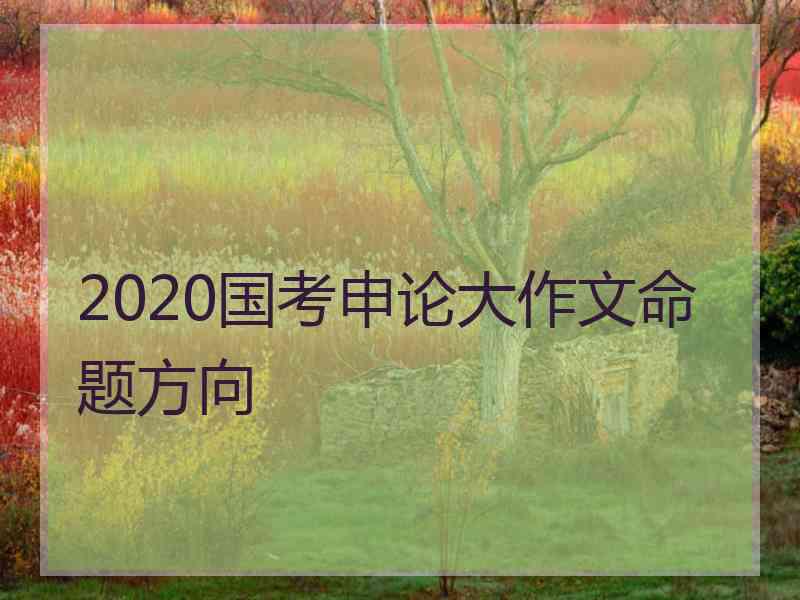 2020国考申论大作文命题方向